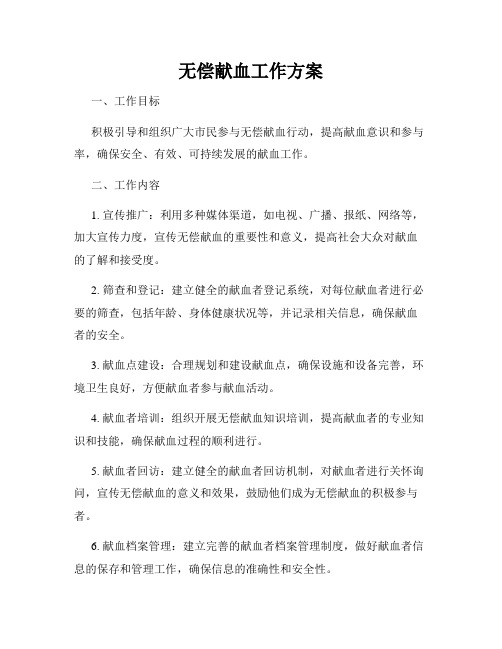 无偿献血工作方案

一、工作目标

积极引导和组织广大市民参与无偿献血行动，提高献血意识和参与率，确保安全、有效、可持续发展的献血工作。

二、工作内容

1. 宣传推广：利用多种媒体渠道，如电视、广播、报纸、网络等，加大宣传力度，宣传无偿献血的重要性和意义，提高社会大众对献血的了解和接受度。

2. 筛查和登记：建立健全的献血者登记系统，对每位献血者进行必要的筛查，包括年龄、身体健康状况等，并记录相关信息，确保献血者的安全。

3. 献血点建设：合理规划和建设献血点，确保设施和设备完善，环境卫生良好，方便献血者参与献血活动。

4. 献血者培训：组织开展无偿献血知识培训，提高献血者的专业知识和技能，确保献血过程的顺利进行。

5. 献血者回访：建立健全的献血者回访机制，对献血者进行关怀询问，宣传无偿献血的意义和效果，鼓励他们成为无偿献血的积极参与者。

6. 献血档案管理：建立完善的献血者档案管理制度，做好献血者信息的保存和管理工作，确保信息的准确性和安全性。